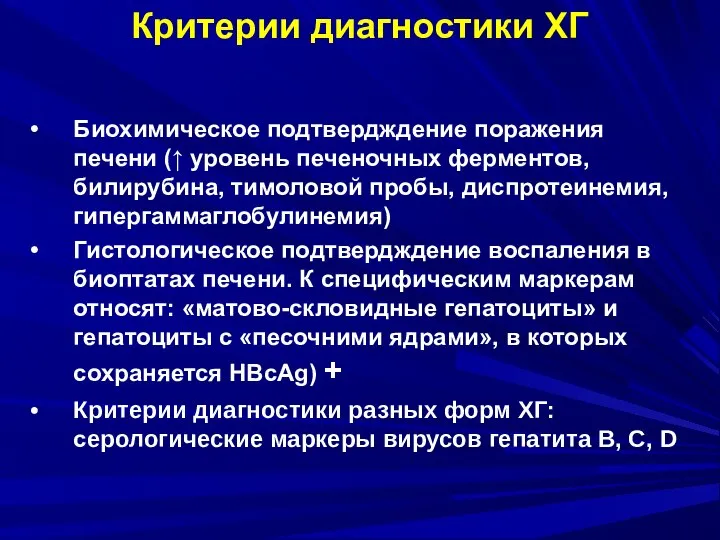 Критерии диагностики ХГ

• Биохимическое подтверджение поражения печени (↑ уровень печеночных ферментов, билирубина, тимоловой пробы, диспротеинемия, гипергаммаглобулинемия)
• Гистологическое подтверджение воспаления в биоптатах печени. К специфическим маркерам относят: «матово-скловидные гепатоциты» и гепатоциты с «песочними ядрами», в которых сохраняется HBcAg) +
• Критерии диагностики разных форм ХГ: серологические маркеры вирусов гепатита B, C, D